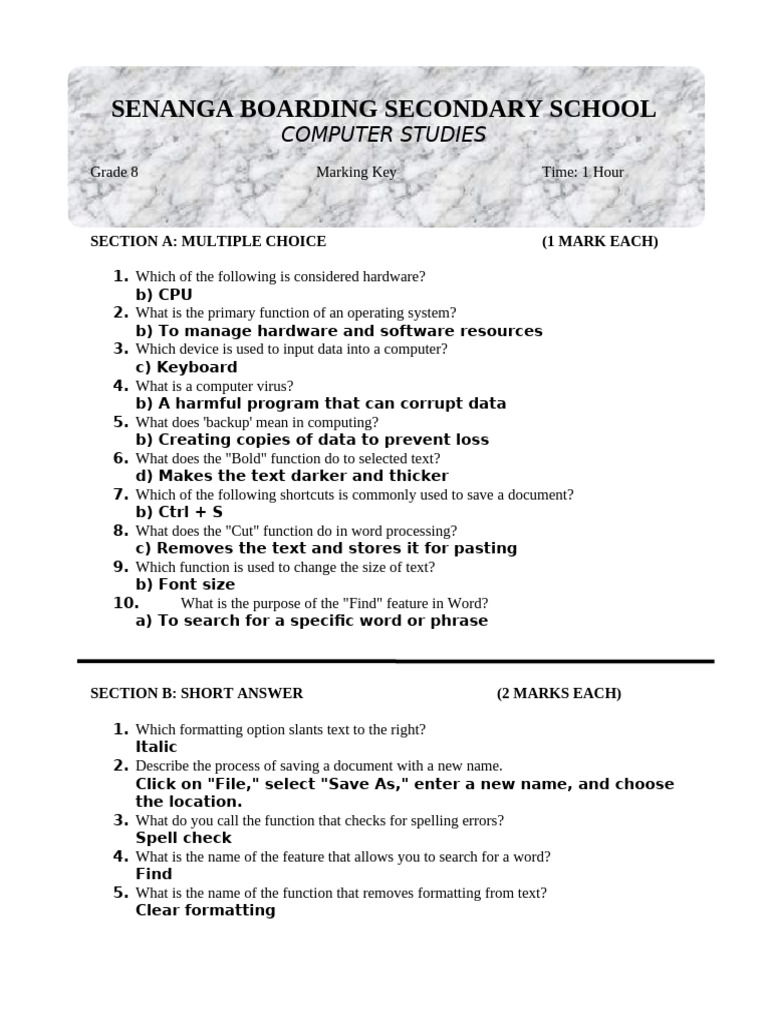 SENANGA BOARDING SECONDARY SCHOOL
COMPUTER STUDIES

Grade 8 Marking Key Time: 1 Hour

SECTION A: MULTIPLE CHOICE (1 MARK EACH)

1. Which of the following is considered hardware?
b) CPU
2. What is the primary function of an operating system?
b) To manage hardware and software resources
3. Which device is used to input data into a computer?
c) Keyboard
4. What is a computer virus?
b) A harmful program that can corrupt data
5. What does 'backup' mean in computing?
b) Creating copies of data to prevent loss
6. What does the "Bold" function do to selected text?
d) Makes the text darker and thicker
7. Which of the following shortcuts is commonly used to save a document?
b) Ctrl + S
8. What does the "Cut" function do in word processing?
c) Removes the text and stores it for pasting
9. Which function is used to change the size of text?
b) Font size
10. What is the purpose of the "Find" feature in Word?
a) To search for a specific word or phrase

SECTION B: SHORT ANSWER (2 MARKS EACH)

1. Which formatting option slants text to the right?
Italic
2. Describe the process of saving a document with a new name.
Click on "File," select "Save As," enter a new name, and choose the location.
3. What do you call the function that checks for spelling errors?
Spell check
4. What is the name of the feature that allows you to search for a word?
Find
5. What is the name of the function that removes formatting from text?
Clear formatting